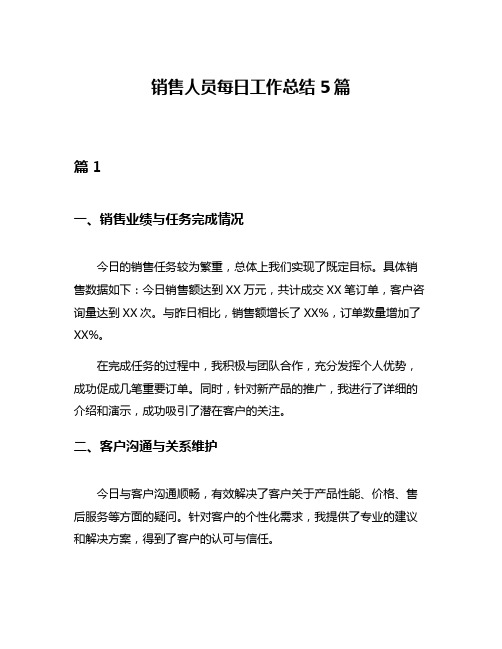 销售人员每日工作总结 5 篇

篇 1

一、销售业绩与任务完成情况

今日的销售任务较为繁重，总体上我们实现了既定目标。具体销售数据如下：今日销售额达到 XX 万元，共计成交 XX 笔订单，客户咨询量达到 XX 次。与昨日相比，销售额增长了 XX%，订单数量增加了 XX%。

在完成任务的过程中，我积极与团队合作，充分发挥个人优势，成功促成几笔重要订单。同时，针对新产品的推广，我进行了详细的介绍和演示，成功吸引了潜在客户的关注。

二、客户沟通与关系维护

今日与客户沟通顺畅，有效解决了客户关于产品性能、价格、售后服务等方面的疑问。针对客户的个性化需求，我提供了专业的建议和解决方案，得到了客户的认可与信任。